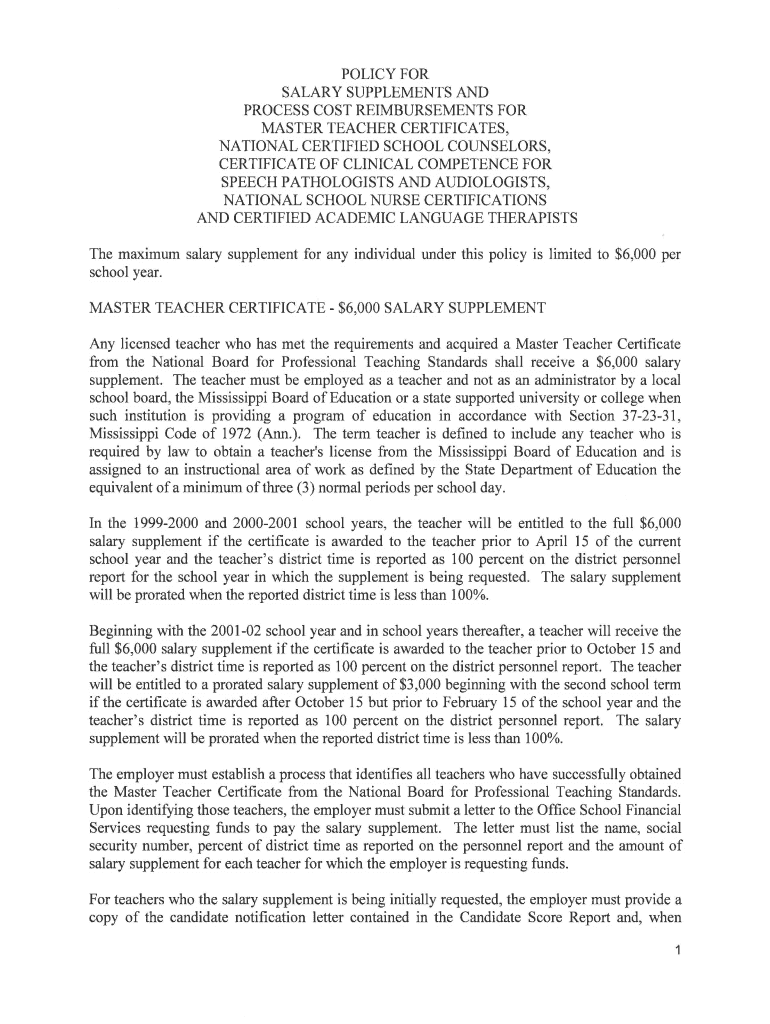 POLICY FOR
SALARY SUPPLEMENTS AND
PROCESS COST REIMBURSEMENTS FOR
MASTER TEACHER CERTIFICATES,
NATIONAL CERTIFIED SCHOOL COUNSELORS,
CERTIFICATE OF CLINICAL COMPETENCE FOR
SPEECH PATHOLOGISTS AND AUDIOLOGISTS,
NATIONAL SCHOOL NURSE CERTIFICATIONS
AND CERTIFIED ACADEMIC LANGUAGE THERAPISTS

The maximum salary supplement for any individual under this policy is limited to $6,000 per school year.

MASTER TEACHER CERTIFICATE - $6,000 SALARY SUPPLEMENT

Any licensed teacher who has met the requirements and acquired a Master Teacher Certificate from the National Board for Professional Teaching Standards shall receive a $6,000 salary supplement. The teacher must be employed as a teacher and not as an administrator by a local school board, the Mississippi Board of Education or a state supported university or college when such institution is providing a program of education in accordance with Section 37-23-31, Mississippi Code of 1972 (Ann.). The term teacher is defined to include any teacher who is required by law to obtain a teacher's license from the Mississippi Board of Education and is assigned to an instructional area of work as defined by the State Department of Education the equivalent of a minimum of three (3) normal periods per school day.

In the 1999-2000 and 2000-2001 school years, the teacher will be entitled to the full $6,000 salary supplement if the certificate is awarded to the teacher prior to April 15 of the current school year and the teacher's district time is reported as 100 percent on the district personnel report for the school year in which the supplement is being requested. The salary supplement will be prorated when the reported district time is less than 100%.

Beginning with the 2001-02 school year and in school years thereafter, a teacher will receive the full $6,000 salary supplement if the certificate is awarded to the teacher prior to October 15 and the teacher's district time is reported as 100 percent on the district personnel report. The teacher will be entitled to a prorated salary supplement of $3,000 beginning with the second school term if the certificate is awarded after October 15 but prior to February 15 of the school year and the teacher's district time is reported as 100 percent on the district personnel report. The salary supplement will be prorated when the reported district time is less than 100%.

The employer must establish a process that identifies all teachers who have successfully obtained the Master Teacher Certificate from the National Board for Professional Teaching Standards. Upon identifying those teachers, the employer must submit a letter to the Office School Financial Services requesting funds to pay the salary supplement. The letter must list the name, social security number, percent of district time as reported on the personnel report and the amount of salary supplement for each teacher for which the employer is requesting funds.

For teachers who the salary supplement is being initially requested, the employer must provide a copy of the candidate notification letter contained in the Candidate Score Report and, when

1